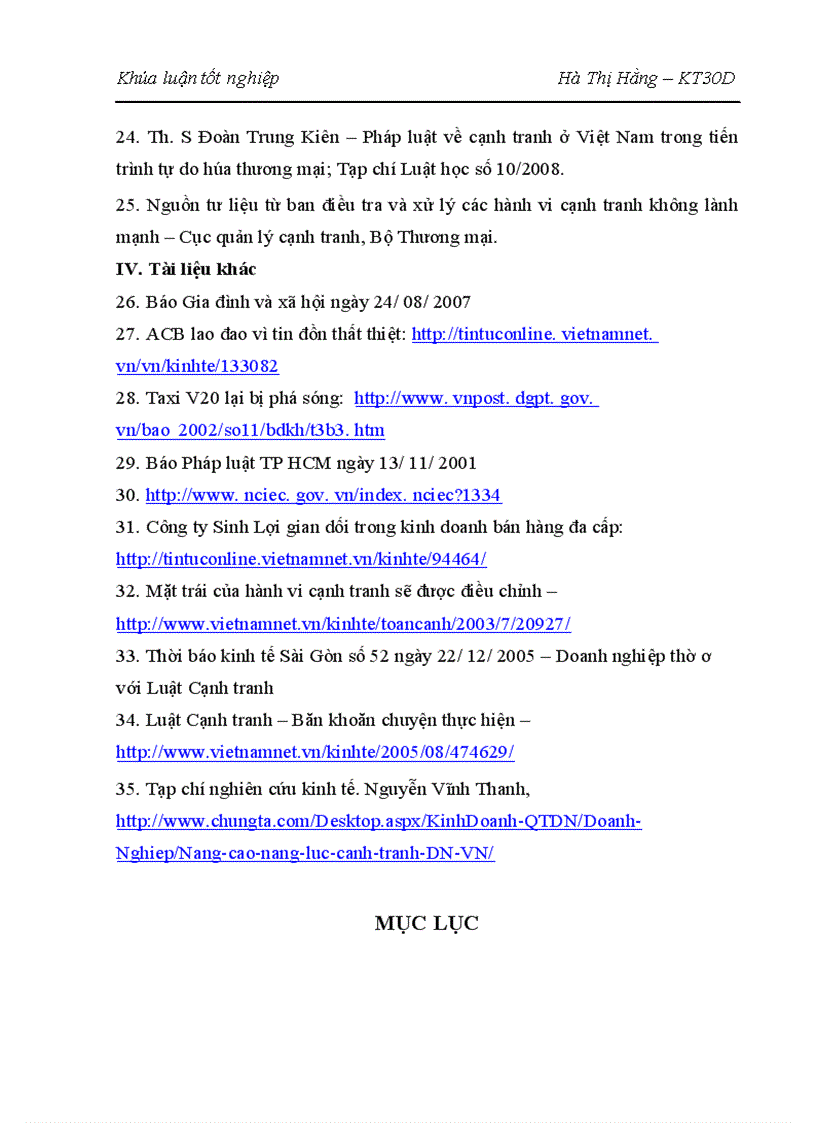 Khúa luận tốt nghiệp Hà Thị Hằng – KT30D

24. Th. S Đoàn Trung Kiên – Pháp luật về cạnh tranh ở Việt Nam trong tiến trình tự do húa thương mại; Tạp chí Luật học số 10/2008.

25. Nguồn tư liệu từ ban điều tra và xử lý các hành vi cạnh tranh không lành mạnh – Cục quản lý cạnh tranh, Bộ Thương mại.

IV. Tài liệu khác

26. Báo Gia đình và xã hội ngày 24/ 08/ 2007

27. ACB lao đao vì tin đồn thất thiệt: http://tintuconline. vietnamnet. vn/vn/kinhte/133082

28. Taxi V20 lại bị phá sóng: http://www. vnpost. dgpt. gov. vn/bao_2002/so11/bdkh/t3b3. htm

29. Báo Pháp luật TP HCM ngày 13/ 11/ 2001

30. http://www. nciec. gov. vn/index. nciec?1334

31. Công ty Sinh Lợi gian dối trong kinh doanh bán hàng đa cấp: http://tintuconline.vietnamnet.vn/kinhte/94464/

32. Mặt trái của hành vi cạnh tranh sẽ được điều chỉnh – http://www.vietnamnet.vn/kinhte/toancanh/2003/7/20927/

33. Thời báo kinh tế Sài Gòn số 52 ngày 22/ 12/ 2005 – Doanh nghiệp thờ ơ với Luật Cạnh tranh

34. Luật Cạnh tranh – Băn khoăn chuyện thực hiện – http://www.vietnamnet.vn/kinhte/2005/08/474629/

35. Tạp chí nghiên cứu kinh tế. Nguyễn Vĩnh Thanh, http://www.chungta.com/Desktop.aspx/KinhDoanh-QTDN/Doanh-Nghiep/Nang-cao-nang-luc-canh-tranh-DN-VN/

MỤC LỤC